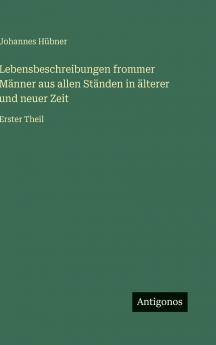 Johannes Hübner

Lebensbeschreibungen frommer Männer aus allen Ständen in älterer und neuer Zeit

Erster Theil

Antigonos